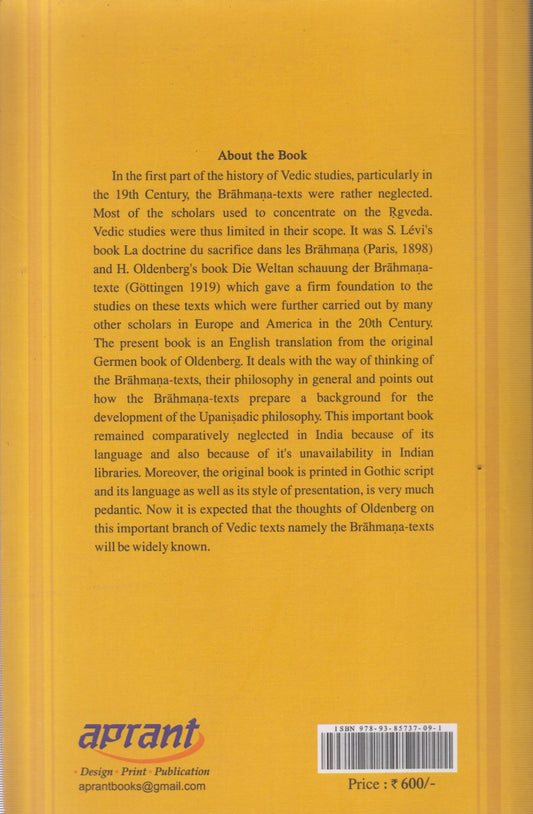 About the Book

In the first part of the history of Vedic studies, particularly in the 19th Century, the Brāhmaṇa-texts were rather neglected. Most of the scholars used to concentrate on the Ṛgveda. Vedic studies were thus limited in their scope. It was S. Lévi's book La doctrine du sacrifice dans les Brāhmaṇa (Paris, 1898) and H. Oldenberg's book Die Weltan schauung der Brāhmaṇa-texte (Göttingen 1919) which gave a firm foundation to the studies on these texts which were further carried out by many other scholars in Europe and America in the 20th Century. The present book is an English translation from the original Germen book of Oldenberg. It deals with the way of thinking of the Brāhmaṇa-texts, their philosophy in general and points out how the Brāhmaṇa-texts prepare a background for the development of the Upaniṣadic philosophy. This important book remained comparatively neglected in India because of its language and also because of it's unavailability in Indian libraries. Moreover, the original book is printed in Gothic script and its language as well as its style of presentation, is very much pedantic. Now it is expected that the thoughts of Oldenberg on this important branch of Vedic texts namely the Brāhmaṇa-texts will be widely known.

aprant
• Design • Print • Publication
aprantbooks@gmail.com

ISBN 978-93-85737-09-1

Price : ₹ 600/-